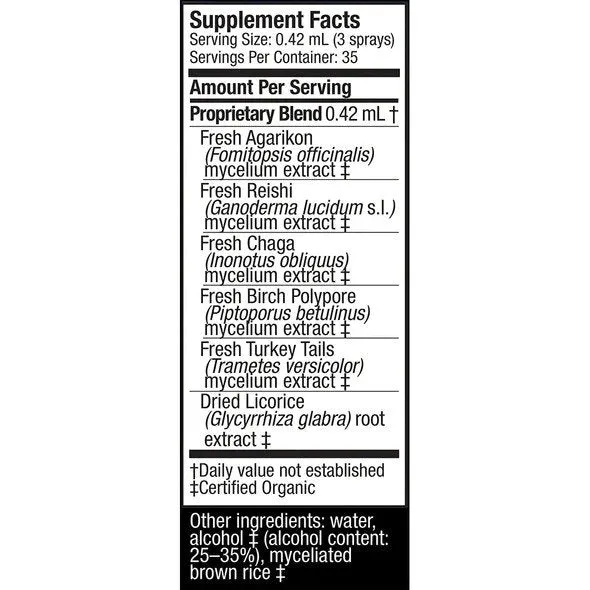 Supplement Facts
Serving Size: 0.42 mL (3 sprays)
Servings Per Container: 35

Amount Per Serving

Proprietary Blend 0.42 mL †

Fresh Agarikon (Fomitopsis officinalis) mycelium extract ‡

Fresh Reishi (Ganoderma lucidum s.l.) mycelium extract ‡

Fresh Chaga (Inonotus obliquus) mycelium extract ‡

Fresh Birch Polypore (Piptoporus betulinus) mycelium extract ‡

Fresh Turkey Tails (Trametes versicolor) mycelium extract ‡

Dried Licorice (Glycyrrhiza glabra) root extract ‡

†Daily value not established
‡Certified Organic

Other ingredients: water, alcohol ‡ (alcohol content: 25–35%), myceliated brown rice ‡